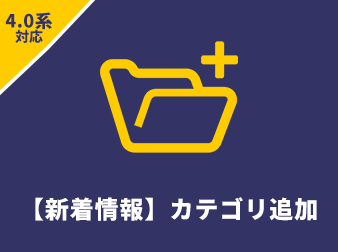 4.0系
対応

【新着情報】カテゴリ追加